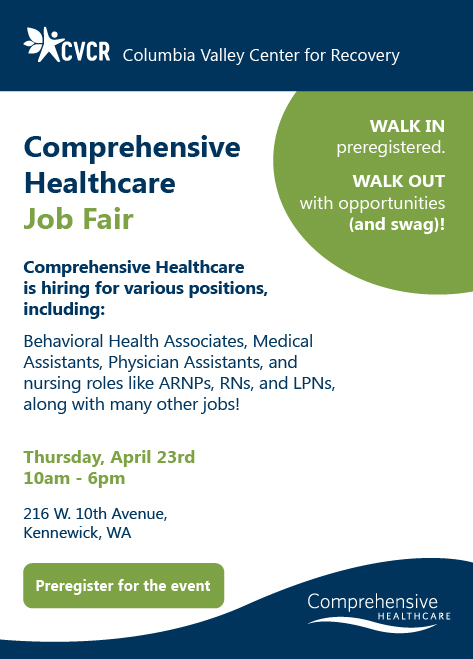 CVCR Columbia Valley Center for Recovery

Comprehensive Healthcare Job Fair

WALK IN preregistered.

WALK OUT with opportunities (and swag)!

Comprehensive Healthcare is hiring for various positions, including:

Behavioral Health Associates, Medical Assistants, Physician Assistants, and nursing roles like ARNPs, RNs, and LPNs, along with many other jobs!

Thursday, April 23rd
10am - 6pm

216 W. 10th Avenue,
Kennewick, WA

Preregister for the event

Comprehensive
HEALTHCARE